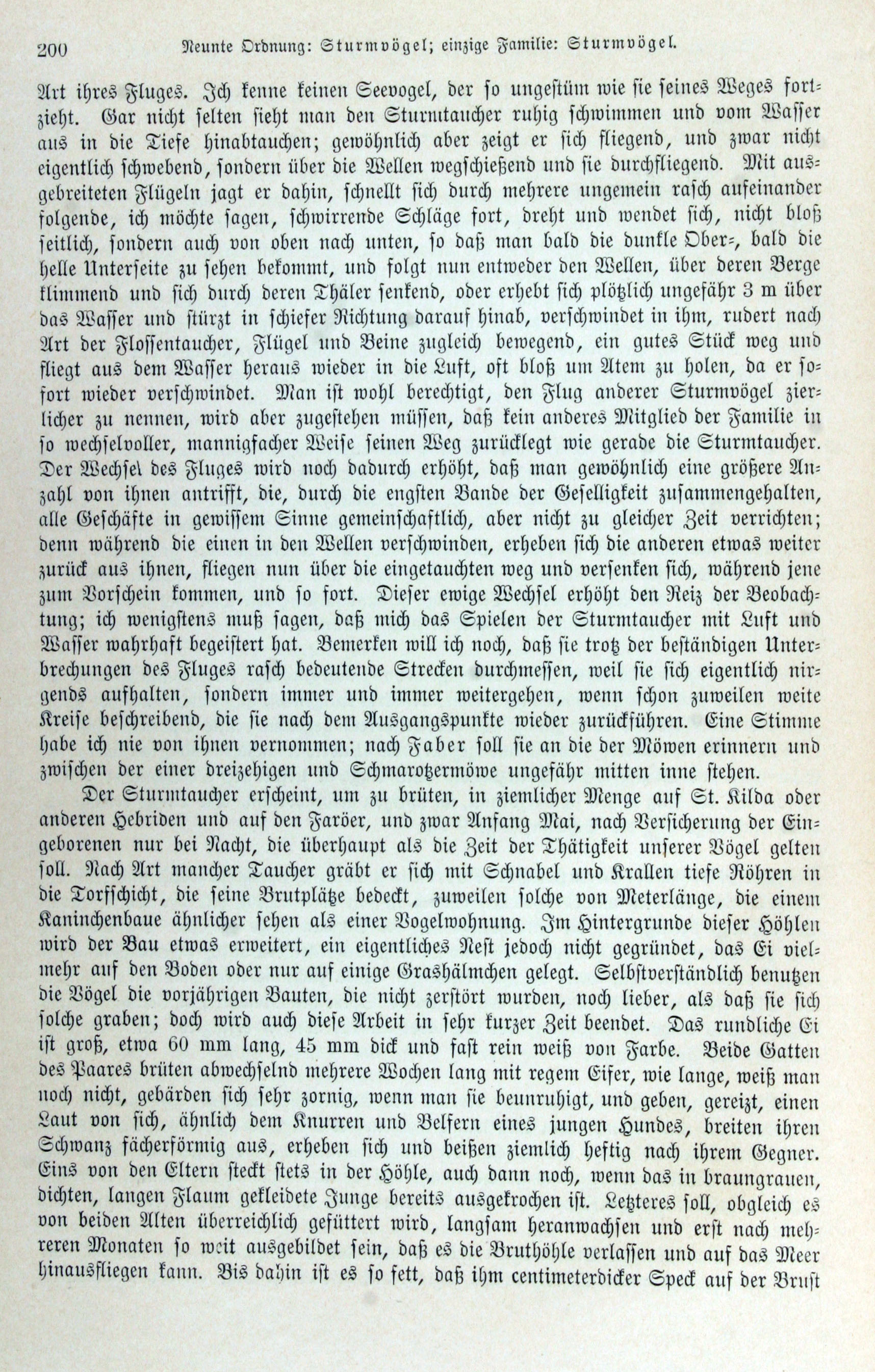 200 Neunte Ordnung: Sturmvögel; einzige Familie: Sturmvögel.

Art ihres Fluges. Ich kenne keinen Seevogel, der so ungestüm wie sie seines Weges fortzieht. Gar nicht selten sieht man den Sturmtaucher ruhig schwimmen und vom Wasser aus in die Tiefe hinabtauchen; gewöhnlich aber zeigt er sich fliegend, und zwar nicht eigentlich schwebend, sondern über die Wellen wegschießend und sie durchfliegend. Mit ausgebreiteten Flügeln jagt er dahin, schnellt sich durch mehrere ungemein rasch aufeinander folgende, ich möchte sagen, schwirrende Schläge fort, dreht und wendet sich, nicht bloß seitlich, sondern auch von oben nach unten, so daß man bald die dunkle Ober-, bald die helle Unterseite zu sehen bekommt, und folgt nun entweder den Wellen, über deren Berge klimmend und sich durch deren Thäler senkend, oder erhebt sich plötzlich ungefähr 3 m über das Wasser und stürzt in schiefer Richtung darauf hinab, verschwindet in ihm, rudert nach Art der Flossentaucher, Flügel und Beine zugleich bewegend, ein gutes Stück weg und fliegt aus dem Wasser heraus wieder in die Luft, oft bloß um Atem zu holen, da er sofort wieder verschwindet. Man ist wohl berechtigt, den Flug anderer Sturmvögel zierlicher zu nennen, wird aber zugestehen müssen, daß kein anderes Mitglied der Familie in so wechselvoller, mannigfacher Weise seinen Weg zurücklegt wie gerade die Sturmtaucher. Der Wechsel des Fluges wird noch dadurch erhöht, daß man gewöhnlich eine größere Anzahl von ihnen antrifft, die, durch die engsten Bande der Geselligkeit zusammengehalten, alle Geschäfte in gewissem Sinne gemeinschaftlich, aber nicht zu gleicher Zeit verrichten; denn während die einen in den Wellen verschwinden, erheben sich die anderen etwas weiter zurück aus ihnen, fliegen nun über die eingetauchten weg und versenken sich, während jene zum Vorschein kommen, und so fort. Dieser ewige Wechsel erhöht den Reiz der Beobachtung; ich wenigstens muß sagen, daß mich das Spielen der Sturmtaucher mit Luft und Wasser wahrhaft begeistert hat. Bemerken will ich noch, daß sie trotz der beständigen Unterbrechungen des Fluges rasch bedeutende Strecken durchmessen, weil sie sich eigentlich nirgends aufhalten, sondern immer und immer weitergehen, wenn schon zuweilen weite Kreise beschreibend, die sie nach dem Ausgangspunkte wieder zurückführen. Eine Stimme habe ich nie von ihnen vernommen; nach Faber soll sie an die der Möwen erinnern und zwischen der einer dreizehigen und Schmarotzermöwe ungefähr mitten inne stehen.

Der Sturmtaucher erscheint, um zu brüten, in ziemlicher Menge auf St. Kilda oder anderen Hebriden und auf den Faröer, und zwar Anfang Mai, nach Versicherung der Eingeborenen nur bei Nacht, die überhaupt als die Zeit der Thätigkeit unserer Vögel gelten soll. Nach Art mancher Taucher gräbt er sich mit Schnabel und Krallen tiefe Röhren in die Torfschicht, die seine Brutplätze bedeckt, zuweilen solche von Meterlänge, die einem Kaninchenbaue ähnlicher sehen als einer Vogelwohnung. Im Hintergrunde dieser Höhlen wird der Bau etwas erweitert, ein eigentliches Nest jedoch nicht gegründet, das Ei vielmehr auf den Boden oder nur auf einige Grashälmchen gelegt. Selbstverständlich benutzen die Vögel die vorjährigen Bauten, die nicht zerstört wurden, noch lieber, als daß sie sich solche graben; doch wird auch diese Arbeit in sehr kurzer Zeit beendet. Das rundliche Ei ist groß, etwa 60 mm lang, 45 mm dick und fast rein weiß von Farbe. Beide Gatten des Paares brüten abwechselnd mehrere Wochen lang mit regem Eifer, wie lange, weiß man noch nicht, gebärden sich sehr zornig, wenn man sie beunruhigt, und geben, gereizt, einen Laut von sich, ähnlich dem Knurren und Belfern eines jungen Hundes, breiten ihren Schwanz fächerförmig aus, erheben sich und beißen ziemlich heftig nach ihrem Gegner. Eins von den Eltern steckt stets in der Höhle, auch dann noch, wenn das in braungrauen, dichten, langen Flaum gekleidete Junge bereits ausgekrochen ist. Letzteres soll, obgleich es von beiden Alten überreichlich gefüttert wird, langsam heranwachsen und erst nach mehreren Monaten so weit ausgebildet sein, daß es die Bruthöhle verlassen und auf das Meer hinausfliegen kann. Bis dahin ist es so fett, daß ihm centimeterdicker Speck auf der Brust